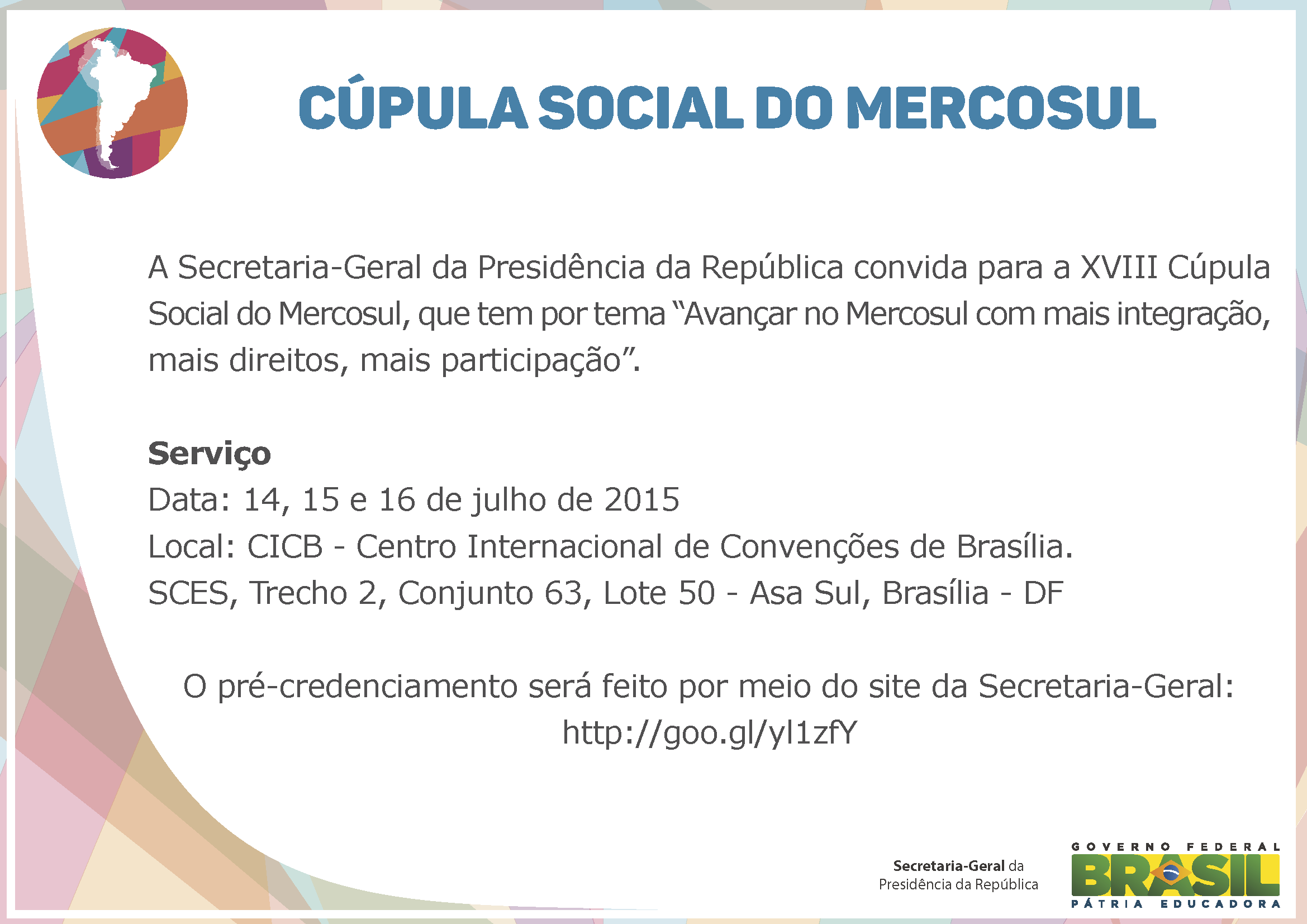 CÚPULA SOCIAL DO MERCOSUL

A Secretaria-Geral da Presidência da República convida para a XVIII Cúpula Social do Mercosul, que tem por tema “Avançar no Mercosul com mais integração, mais direitos, mais participação”.

Serviço
Data: 14, 15 e 16 de julho de 2015
Local: CICB - Centro Internacional de Convenções de Brasília.
SCES, Trecho 2, Conjunto 63, Lote 50 - Asa Sul, Brasília - DF

O pré-credenciamento será feito por meio do site da Secretaria-Geral:
http://goo.gl/yl1zfY

Secretaria-Geral da Presidência da República

GOVERNO FEDERAL
BRASIL
PÁTRIA EDUCADORA